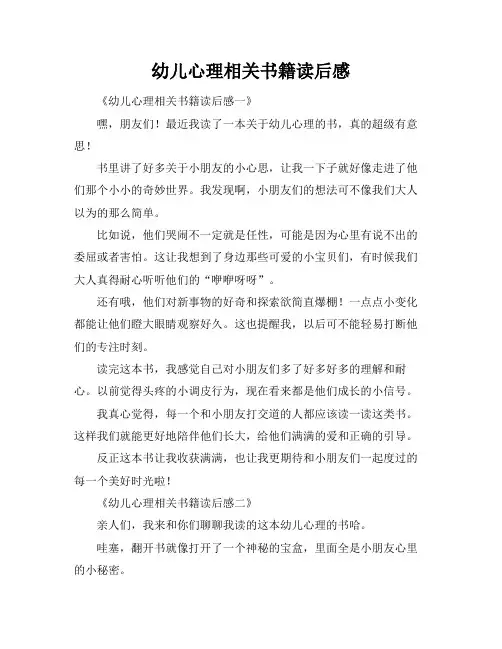 幼儿心理相关书籍读后感

《幼儿心理相关书籍读后感一》

嘿，朋友们！最近我读了一本关于幼儿心理的书，真的超级有意思！

书里讲了好多关于小朋友的小心思，让我一下子就好像走进了他们那个小小的奇妙世界。我发现啊，小朋友们的想法可不像我们大人以为的那么简单。

比如说，他们哭闹不一定就是任性，可能是因为心里有说不出的委屈或者害怕。这让我想到了身边那些可爱的小宝贝们，有时候我们大人真得耐心听听他们的“咿咿呀呀”。

还有哦，他们对新事物的好奇和探索欲简直爆棚！一点点小变化都能让他们瞪大眼睛观察好久。这也提醒我，以后可不能轻易打断他们的专注时刻。

读完这本书，我感觉自己对小朋友们多了好多好多的理解和耐心。以前觉得头疼的小调皮行为，现在看来都是他们成长的小信号。

我真心觉得，每一个和小朋友打交道的人都应该读一读这类书。这样我们就能更好地陪伴他们长大，给他们满满的爱和正确的引导。

反正这本书让我收获满满，也让我更期待和小朋友们一起度过的每一个美好时光啦！

《幼儿心理相关书籍读后感二》

亲人们，我来和你们聊聊我读的这本幼儿心理的书哈。

哇塞，翻开书就像打开了一个神秘的宝盒，里面全是小朋友心里的小秘密。